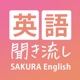 英語
聞き流し
SAKURA English